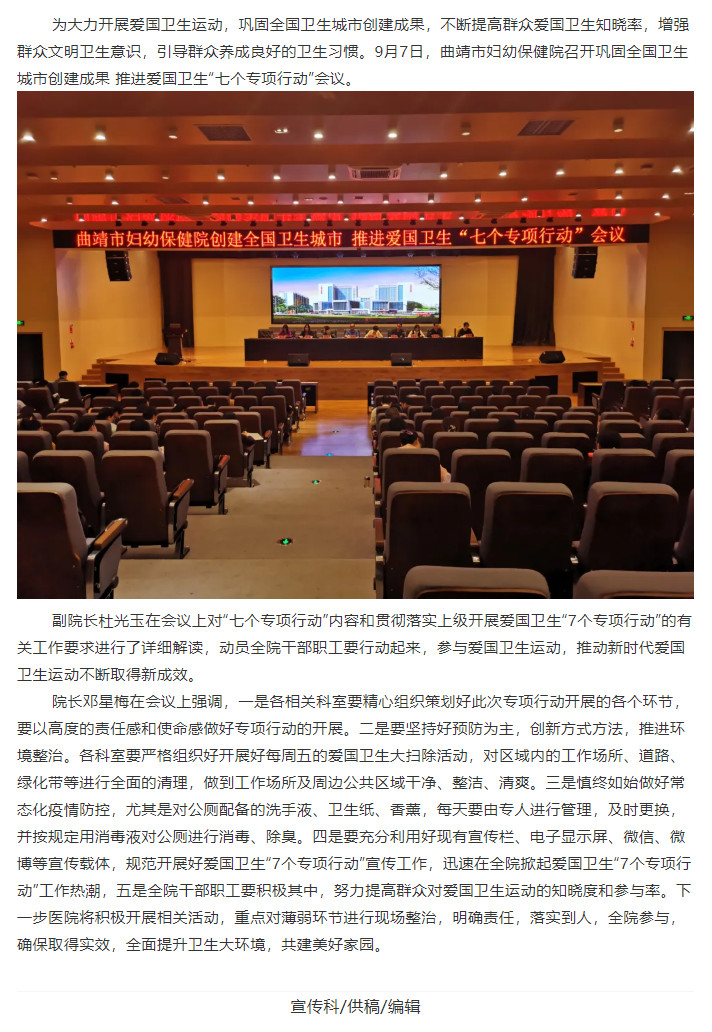 为大力开展爱国卫生运动，巩固全国卫生城市创建成果，不断提高群众爱国卫生知晓率，增强群众文明卫生意识，引导群众养成良好的卫生习惯。9月7日，曲靖市妇幼保健院召开巩固全国卫生城市创建成果 推进爱国卫生“七个专项行动”会议。

曲靖市妇幼保健院创建全国卫生城市 推进爱国卫生“七个专项行动”会议

副院长杜光玉在会议上对“七个专项行动”内容和贯彻落实上级开展爱国卫生“7个专项行动”的有关工作要求进行了详细解读，动员全院干部职工要行动起来，参与爱国卫生运动，推动新时代爱国卫生运动不断取得新成效。

院长邓星梅在会议上强调，一是各相关科室要精心组织策划好此次专项行动开展的各个环节，要以高度的责任感和使命感做好专项行动的开展。二是要坚持好预防为主，创新方式方法，推进环境整治。各科室要严格组织好开展好每周五的爱国卫生大扫除活动，对区域内的工作场所、道路、绿化带等进行全面的清理，做到工作场所及周边公共区域干净、整洁、清爽。三是慎终如始做好常态化疫情防控，尤其是对公厕配备的洗手液、卫生纸、香薰，每天要由专人进行管理，及时更换，并按规定用消毒液对公厕进行消毒、除臭。四是要充分利用好现有宣传栏、电子显示屏、微信、微博等宣传载体，规范开展好爱国卫生“7个专项行动”宣传工作，迅速在全院掀起爱国卫生“7个专项行动”工作热潮，五是全院干部职工要积极其中，努力提高群众对爱国卫生运动的知晓度和参与率。下一步医院将积极开展相关活动，重点对薄弱环节进行现场整治，明确责任，落实到人，全院参与，确保取得实效，全面提升卫生大环境，共建美好家园。

宣传科/供稿/编辑